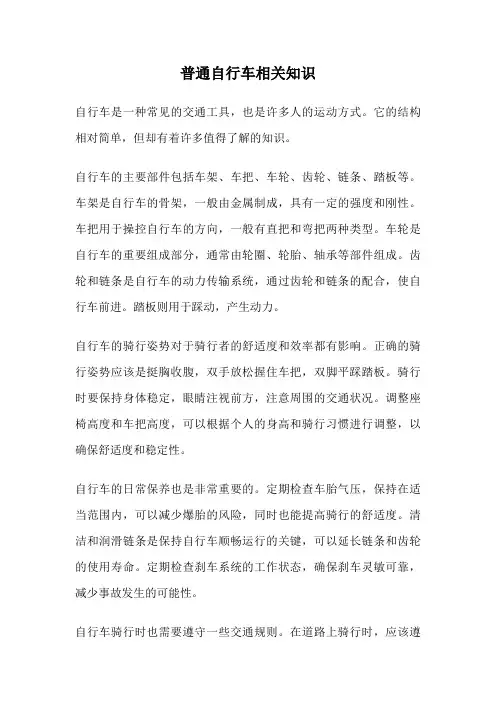 普通自行车相关知识

自行车是一种常见的交通工具，也是许多人的运动方式。它的结构相对简单，但却有着许多值得了解的知识。

自行车的主要部件包括车架、车把、车轮、齿轮、链条、踏板等。车架是自行车的骨架，一般由金属制成，具有一定的强度和刚性。车把用于操控自行车的方向，一般有直把和弯把两种类型。车轮是自行车的重要组成部分，通常由轮圈、轮胎、轴承等部件组成。齿轮和链条是自行车的动力传输系统，通过齿轮和链条的配合，使自行车前进。踏板则用于踩动，产生动力。

自行车的骑行姿势对于骑行者的舒适度和效率都有影响。正确的骑行姿势应该是挺胸收腹，双手放松握住车把，双脚平踩踏板。骑行时要保持身体稳定，眼睛注视前方，注意周围的交通状况。调整座椅高度和车把高度，可以根据个人的身高和骑行习惯进行调整，以确保舒适度和稳定性。

自行车的日常保养也是非常重要的。定期检查车胎气压，保持在适当范围内，可以减少爆胎的风险，同时也能提高骑行的舒适度。清洁和润滑链条是保持自行车顺畅运行的关键，可以延长链条和齿轮的使用寿命。定期检查刹车系统的工作状态，确保刹车灵敏可靠，减少事故发生的可能性。

自行车骑行时也需要遵守一些交通规则。在道路上骑行时，应该遵